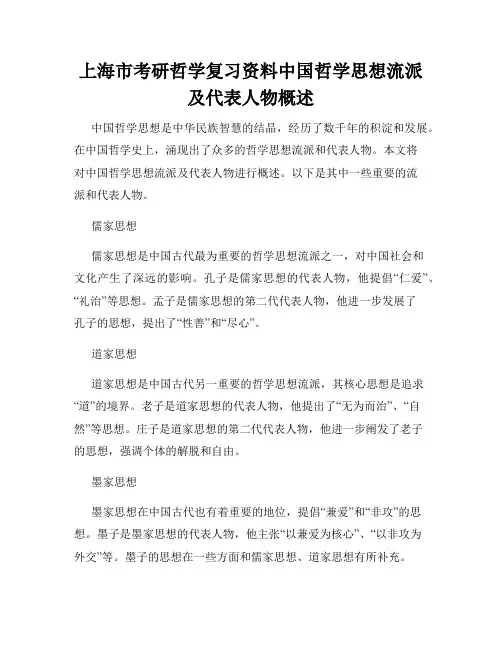 上海市考研哲学复习资料中国哲学思想流派及代表人物概述

中国哲学思想是中华民族智慧的结晶，经历了数千年的积淀和发展。在中国哲学史上，涌现出了众多的哲学思想流派和代表人物。本文将对中国哲学思想流派及代表人物进行概述。以下是其中一些重要的流派和代表人物。

儒家思想

儒家思想是中国古代最为重要的哲学思想流派之一，对中国社会和文化产生了深远的影响。孔子是儒家思想的代表人物，他提倡“仁爱”、“礼治”等思想。孟子是儒家思想的第二代代表人物，他进一步发展了孔子的思想，提出了“性善”和“尽心”。

道家思想

道家思想是中国古代另一重要的哲学思想流派，其核心思想是追求“道”的境界。老子是道家思想的代表人物，他提出了“无为而治”、“自然”等思想。庄子是道家思想的第二代代表人物，他进一步阐发了老子的思想，强调个体的解脱和自由。

墨家思想

墨家思想在中国古代也有着重要的地位，提倡“兼爱”和“非攻”的思想。墨子是墨家思想的代表人物，他主张“以兼爱为核心”、“以非攻为外交”等。墨子的思想在一些方面和儒家思想、道家思想有所补充。